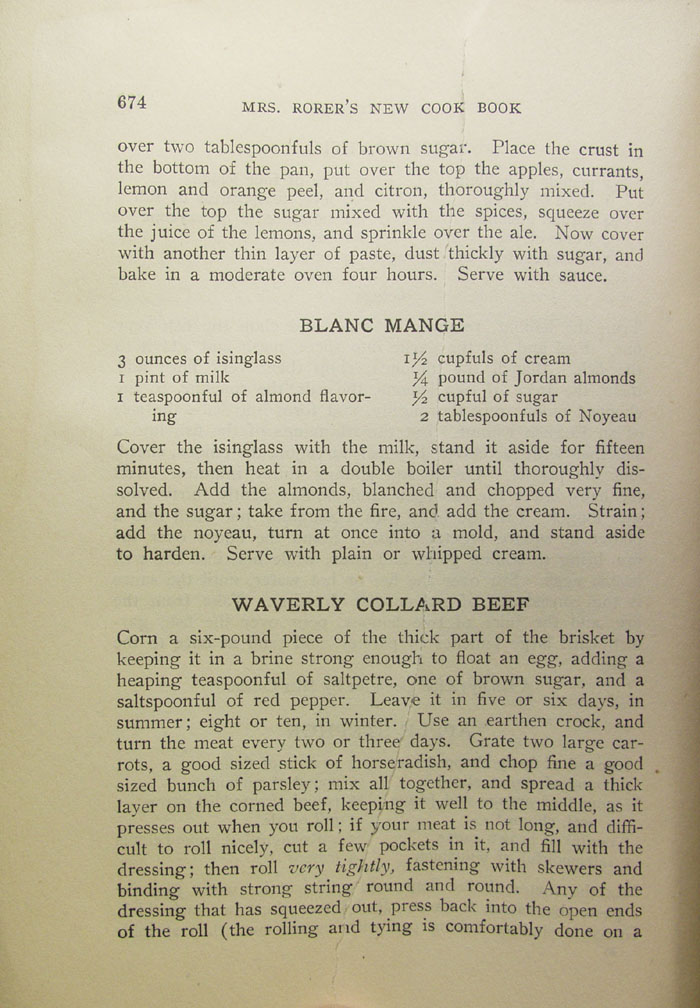 674 MRS. RORER'S NEW COOK BOOK

over two tablespoonfuls of brown sugar. Place the crust in the bottom of the pan, put over the top the apples, currants, lemon and orange peel, and citron, thoroughly mixed. Put over the top the sugar mixed with the spices, squeeze over the juice of the lemons, and sprinkle over the ale. Now cover with another thin layer of paste, dust thickly with sugar, and bake in a moderate oven four hours. Serve with sauce.

BLANC MANGE

3 ounces of isinglass
1 pint of milk
1 teaspoonful of almond flavoring

1½ cupfuls of cream
¼ pound of Jordan almonds
½ cupful of sugar
2 tablespoonfuls of Noyeau

Cover the isinglass with the milk, stand it aside for fifteen minutes, then heat in a double boiler until thoroughly dissolved. Add the almonds, blanched and chopped very fine, and the sugar; take from the fire, and add the cream. Strain; add the noyeau, turn at once into a mold, and stand aside to harden. Serve with plain or whipped cream.

WAVERLY COLLARD BEEF

Corn a six-pound piece of the thick part of the brisket by keeping it in a brine strong enough to float an egg, adding a heaping teaspoonful of saltpetre, one of brown sugar, and a saltspoonful of red pepper. Leave it in five or six days, in summer; eight or ten, in winter. Use an earthen crock, and turn the meat every two or three days. Grate two large carrots, a good sized stick of horseradish, and chop fine a good sized bunch of parsley; mix all together, and spread a thick layer on the corned beef, keeping it well to the middle, as it presses out when you roll; if your meat is not long, and difficult to roll nicely, cut a few pockets in it, and fill with the dressing; then roll very tightly, fastening with skewers and binding with strong string round and round. Any of the dressing that has squeezed out, press back into the open ends of the roll (the rolling and tying is comfortably done on a